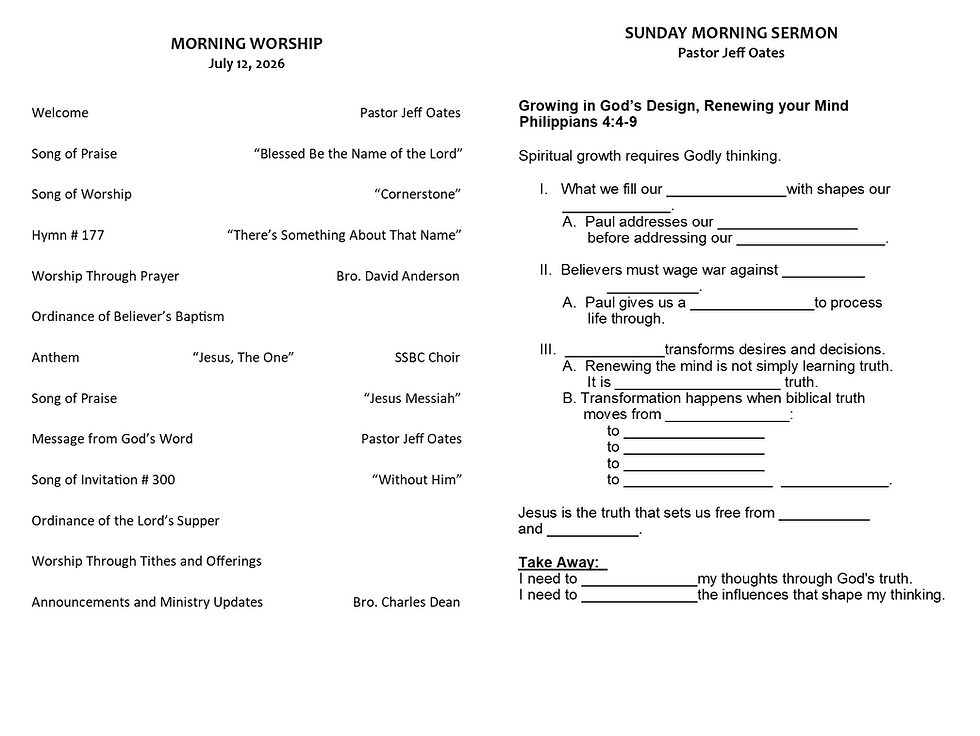 MORNING WORSHIP
July 12, 2026

Welcome Pastor Jeff Oates

Song of Praise "Blessed Be the Name of the Lord"

Song of Worship "Cornerstone"

Hymn # 177 "There's Something About That Name"

Worship Through Prayer Bro. David Anderson

Ordinance of Believer's Baptism

Anthem "Jesus, The One" SSBC Choir

Song of Praise "Jesus Messiah"

Message from God's Word Pastor Jeff Oates

Song of Invitation # 300 "Without Him"

Ordinance of the Lord's Supper

Worship Through Tithes and Offerings

Announcements and Ministry Updates Bro. Charles Dean

SUNDAY MORNING SERMON
Pastor Jeff Oates

Growing in God's Design, Renewing your Mind
Philippians 4:4-9

Spiritual growth requires Godly thinking.

I. What we fill our ____ with shapes our ____.
A. Paul addresses our ____ before addressing our ____.

II. Believers must wage war against ____ ____.
A. Paul gives us a ____ to process life through.

III. ____ transforms desires and decisions.
A. Renewing the mind is not simply learning truth. It is ____ truth.
B. Transformation happens when biblical truth moves from ____:
to ____
to ____
to ____
to ____ ____.

Jesus is the truth that sets us free from ____ and ____.

Take Away:
I need to ____ my thoughts through God's truth.
I need to ____ the influences that shape my thinking.